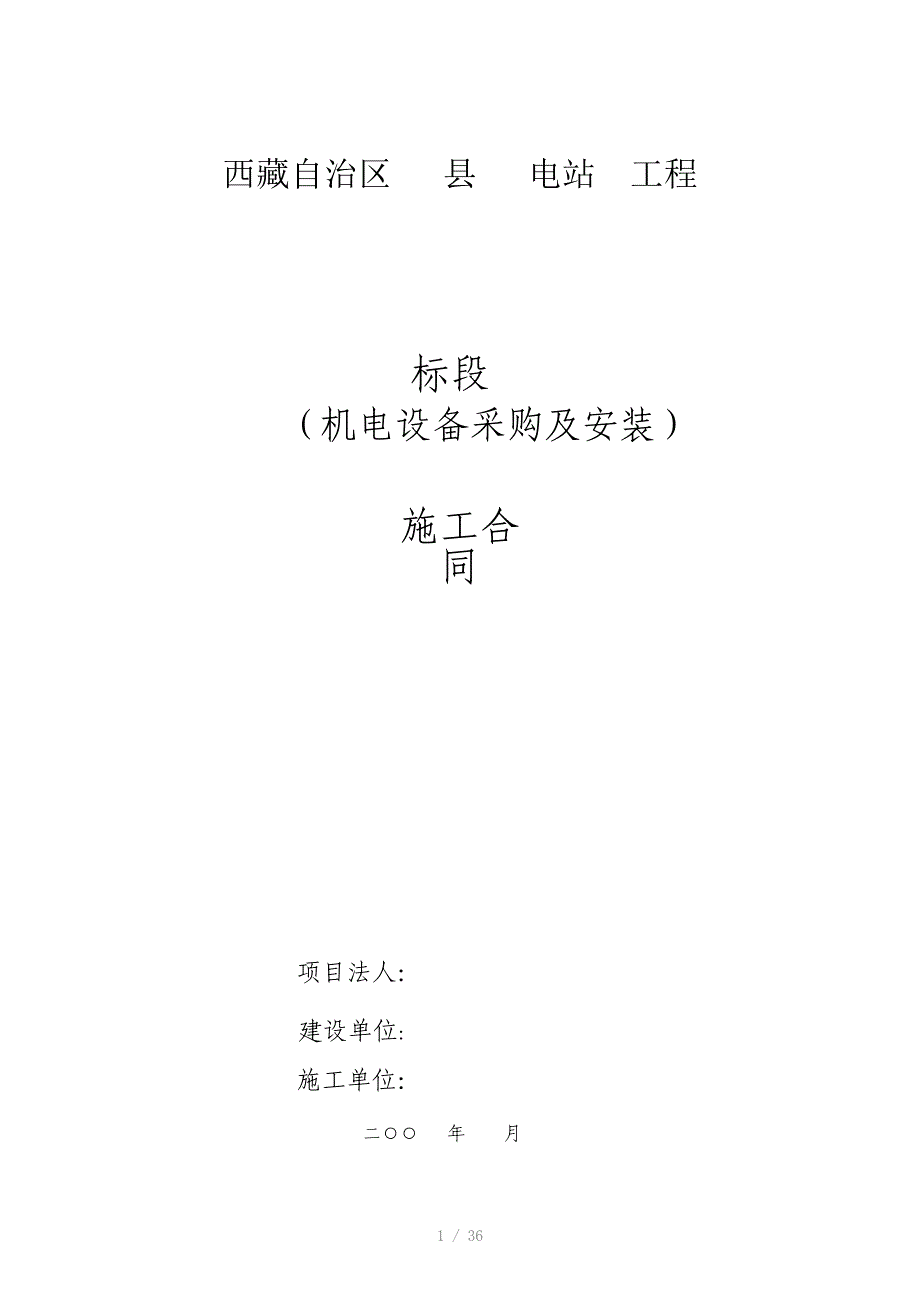 西藏自治区　　县　　电站　工程

标段
（机电设备采购及安装）

施工合同

项目法人:

建设单位:

施工单位:

二〇〇　年　月

1 / 36